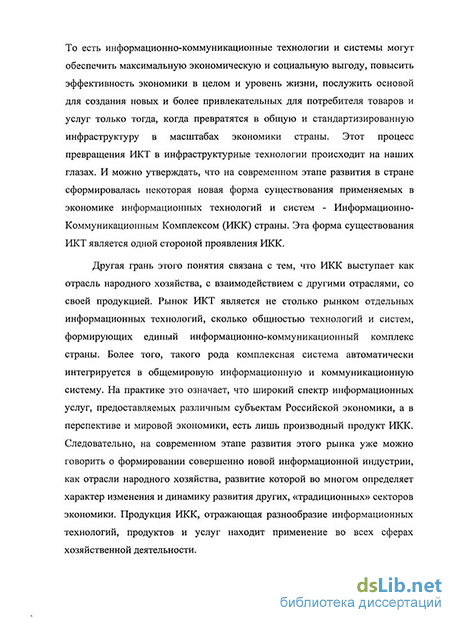 То есть информационно-коммуникационные технологии и системы могут обеспечить максимальную экономическую и социальную выгоду, повысить эффективность экономики в целом и уровень жизни, послужить основой для создания новых и более привлекательных для потребителя товаров и услуг только тогда, когда превратятся в общую и стандартизированную инфраструктуру в масштабах экономики страны. Этот процесс превращения ИКТ в инфраструктурные технологии происходит на наших глазах. И можно утверждать, что на современном этапе развития в стране сформировалась некоторая новая форма существования применяемых в экономике информационных технологий и систем - Информационно-Коммуникационным Комплексом (ИКК) страны. Эта форма существования ИКТ является одной стороной проявления ИКК.

Другая грань этого понятия связана с тем, что ИКК выступает как отрасль народного хозяйства, с взаимодействием с другими отраслями, со своей продукцией. Рынок ИКТ является не столько рынком отдельных информационных технологий, сколько общностью технологий и систем, формирующих единый информационно-коммуникационный комплекс страны. Более того, такого рода комплексная система автоматически интегрируется в общемировую информационную и коммуникационную систему. На практике это означает, что широкий спектр информационных услуг, предоставляемых различным субъектам Российской экономики, а в перспективе и мировой экономики, есть лишь производный продукт ИКК. Следовательно, на современном этапе развития этого рынка уже можно говорить о формировании совершенно новой информационной индустрии, как отрасли народного хозяйства, развитие которой во многом определяет характер изменения и динамику развития других, «традиционных» секторов экономики. Продукция ИКК, отражающая разнообразие информационных технологий, продуктов и услуг находит применение во всех сферах хозяйственной деятельности.

dsLib.net
библиотека диссертаций